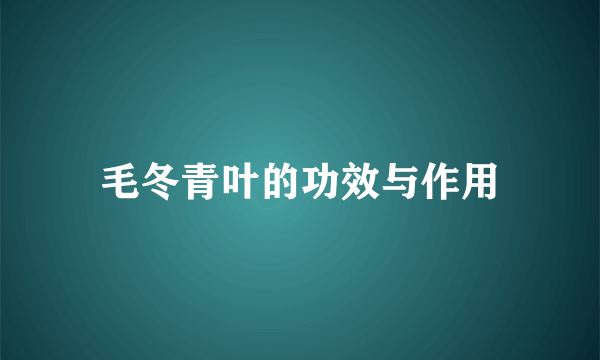 毛冬青叶的功效与作用